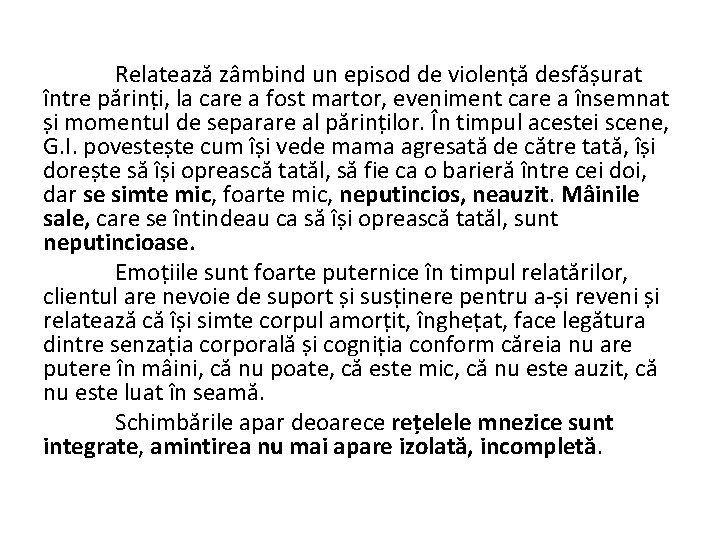 Relatează zâmbind un episod de violență desfășurat între părinți, la care a fost martor, eveniment care a însemnat și momentul de separare al părinților. În timpul acestei scene, G.I. povestește cum își vede mama agresată de către tată, își dorește să își oprească tatăl, să fie ca o barieră între cei doi, dar se simte mic, foarte mic, neputincios, neauzit. Mâinile sale, care se întindeau ca să își oprească tatăl, sunt neputincioase.

Emoțiile sunt foarte puternice în timpul relatărilor, clientul are nevoie de suport și susținere pentru a-și reveni și relatează că își simte corpul amorțit, înghețat, face legătura dintre senzația corporală și cogniția conform căreia nu are putere în mâini, că nu poate, că este mic, că nu este auzit, că nu este luat în seamă.

Schimbările apar deoarece rețelele mnezice sunt integrate, amintirea nu mai apare izolată, incompletă.